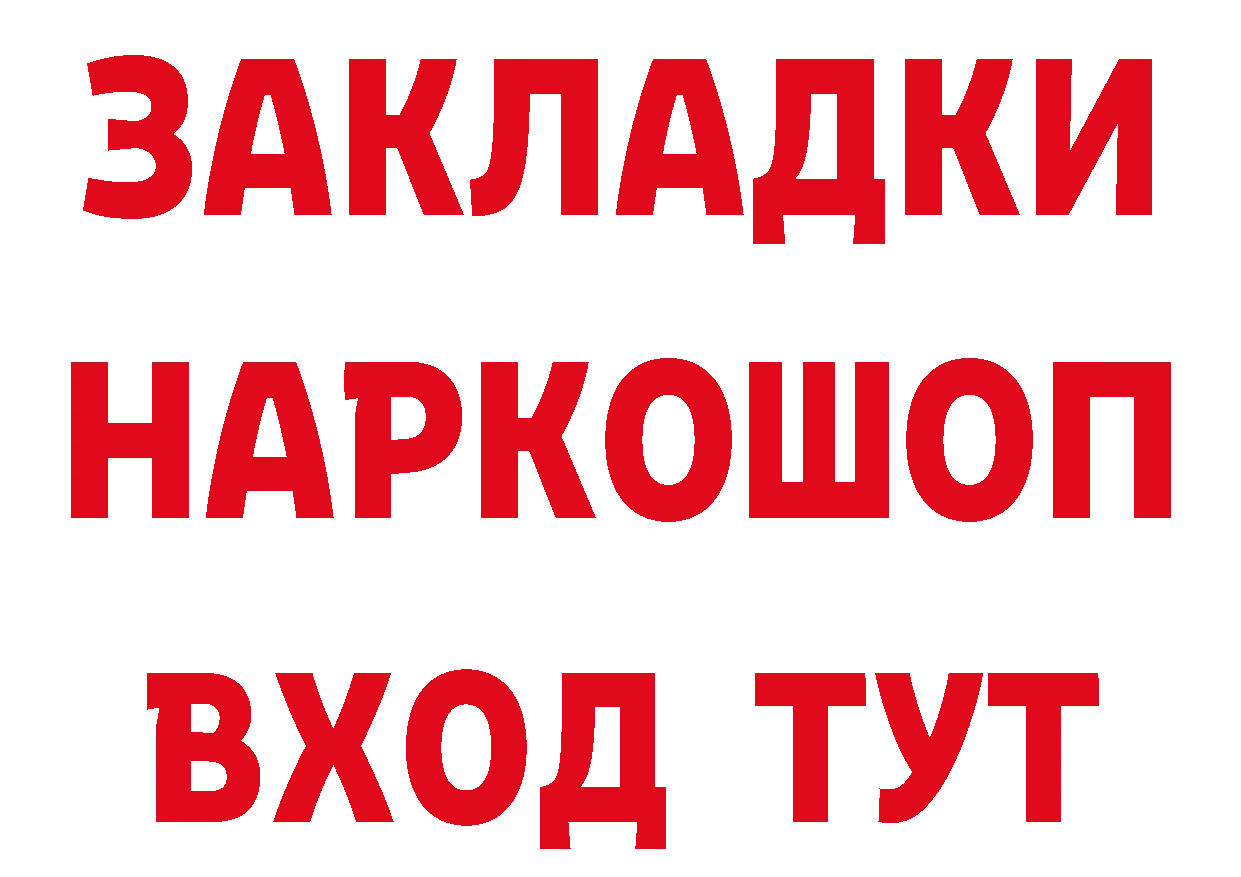 ЗАКЛАДКИ НАРКОШОП ВХОД ТУТ